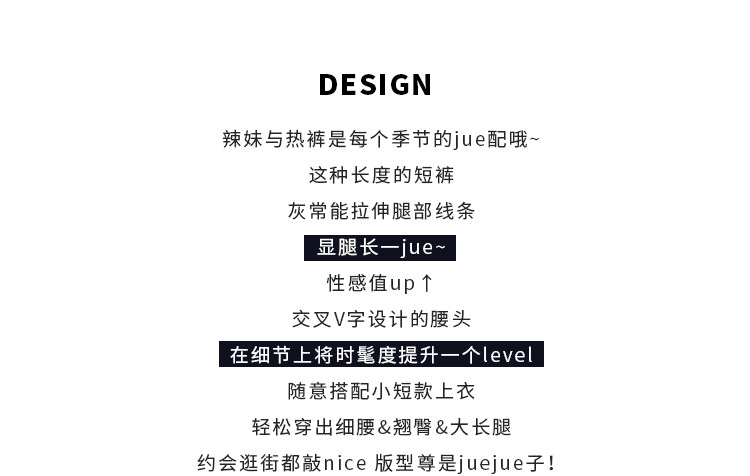 DESIGN

辣妹与热裤是每个季节的jue配哦~

这种长度的短裤

灰常能拉伸腿部线条

显腿长一jue~

性感值up↑

交叉V字设计的腰头

在细节上将时髦度提升一个level

随意搭配小短款上衣

轻松穿出细腰&翘臀&大长腿

约会逛街都敲nice 版型尊是juejue子!